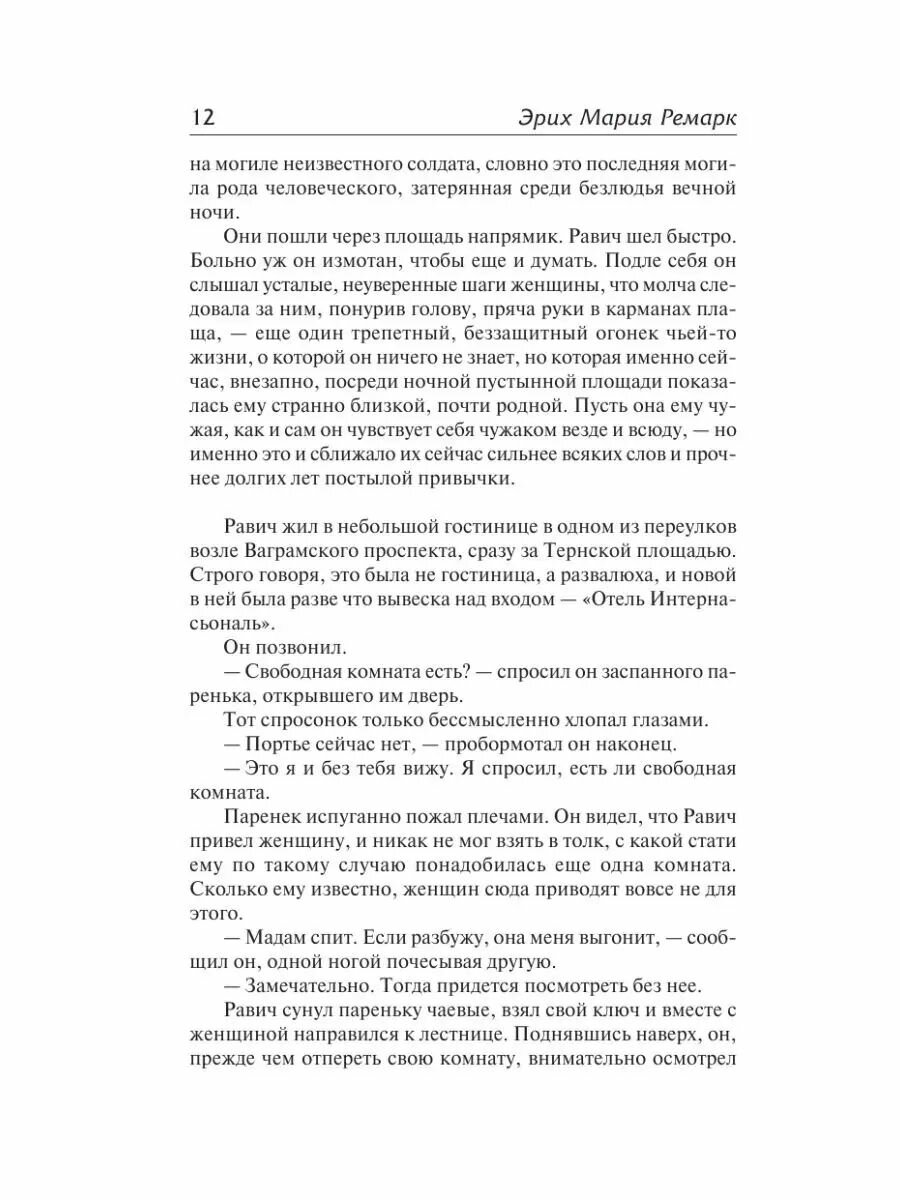 12 Эрих Мария Ремарк

на могиле неизвестного солдата, словно это последняя могила рода человеческого, затерянная среди безлюдья вечной ночи.

Они пошли через площадь напрямик. Равич шел быстро. Больно уж он измотан, чтобы еще и думать. Подле себя он слышал усталые, неуверенные шаги женщины, что молча следовала за ним, понурив голову, пряча руки в карманах плаща, — еще один трепетный, беззащитный огонек чьей-то жизни, о которой он ничего не знает, но которая именно сейчас, внезапно, посреди ночной пустынной площади показалась ему странно близкой, почти родной. Пусть она ему чужая, как и сам он чувствует себя чужаком везде и всюду, — но именно это и сближало их сейчас сильнее всяких слов и прочнее долгих лет постылой привычки.

Равич жил в небольшой гостинице в одном из переулков возле Ваграмского проспекта, сразу за Тернской площадью. Строго говоря, это была не гостиница, а развалюха, и новой в ней была разве что вывеска над входом — «Отель Интернасьональ».

Он позвонил.

— Свободная комната есть? — спросил он заспанного паренька, открывшего им дверь.

Тот спросонок только бессмысленно хлопал глазами.

— Портье сейчас нет, — пробормотал он наконец.

— Это я и без тебя вижу. Я спросил, есть ли свободная комната.

Паренек испуганно пожал плечами. Он видел, что Равич привел женщину, и никак не мог взять в толк, с какой стати ему по такому случаю понадобилась еще одна комната. Сколько ему известно, женщин сюда приводят вовсе не для этого.

— Мадам спит. Если разбужу, она меня выгонит, — сообщил он, одной ногой почесывая другую.

— Замечательно. Тогда придется посмотреть без нее.

Равич сунул пареньку чаевые, взял свой ключ и вместе с женщиной направился к лестнице. Поднявшись наверх, он, прежде чем отпереть свою комнату, внимательно осмотрел